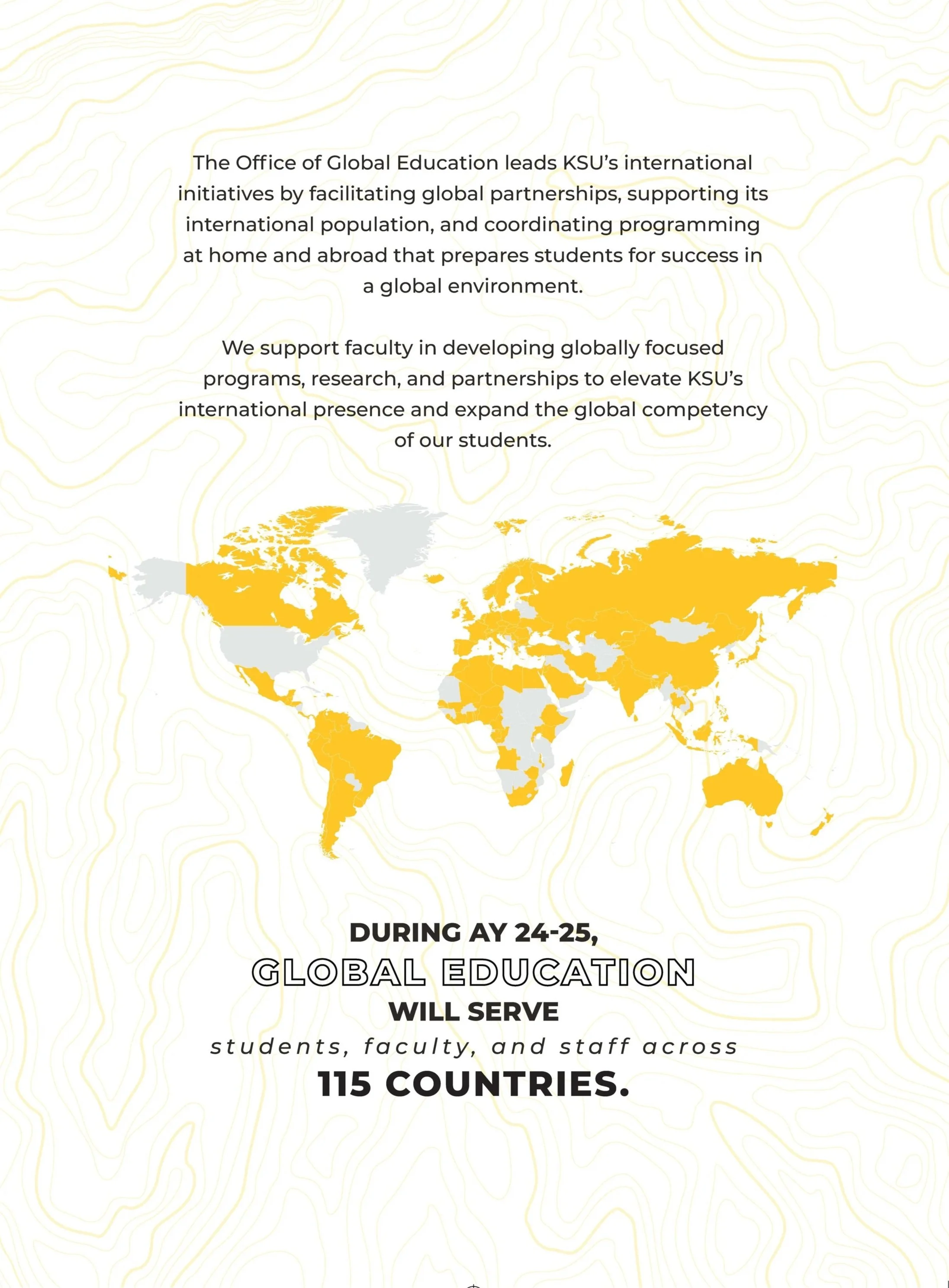 The Office of Global Education leads KSU's international initiatives by facilitating global partnerships, supporting its international population, and coordinating programming at home and abroad that prepares students for success in a global environment.

We support faculty in developing globally focused programs, research, and partnerships to elevate KSU's international presence and expand the global competency of our students.

DURING AY 24-25,
GLOBAL EDUCATION
WILL SERVE
students, faculty, and staff across
115 COUNTRIES.